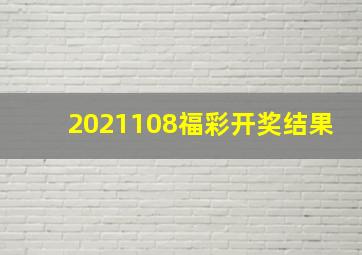 2021108福彩开奖结果